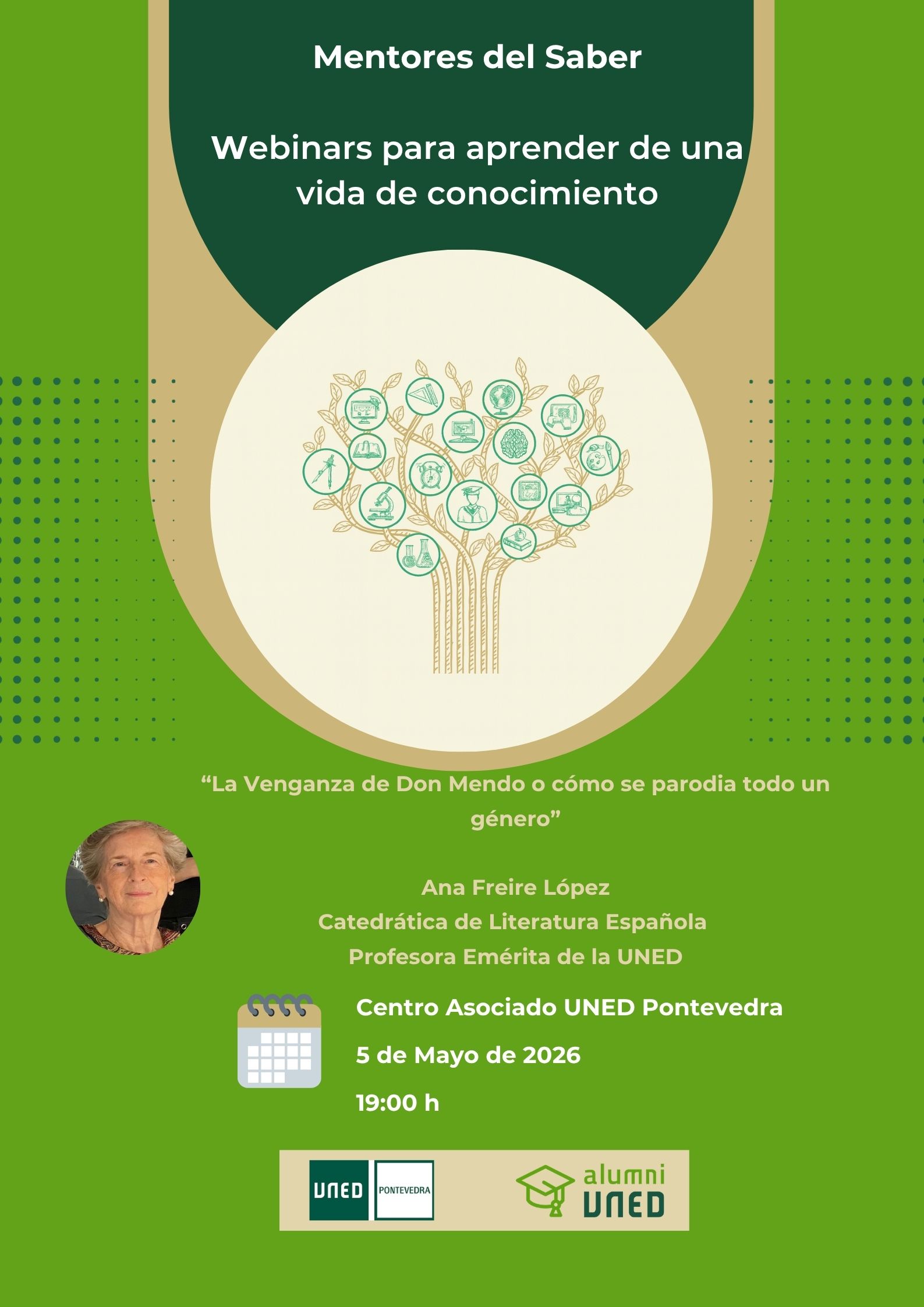 Mentores del Saber

Webinars para aprender de una vida de conocimiento

"La Venganza de Don Mendo o cómo se parodia todo un género"

Ana Freire López
Catedrática de Literatura Española
Profesora Emérita de la UNED

Centro Asociado UNED Pontevedra

5 de Mayo de 2026

19:00 h

UNED PONTEVEDRA

alumni UNED